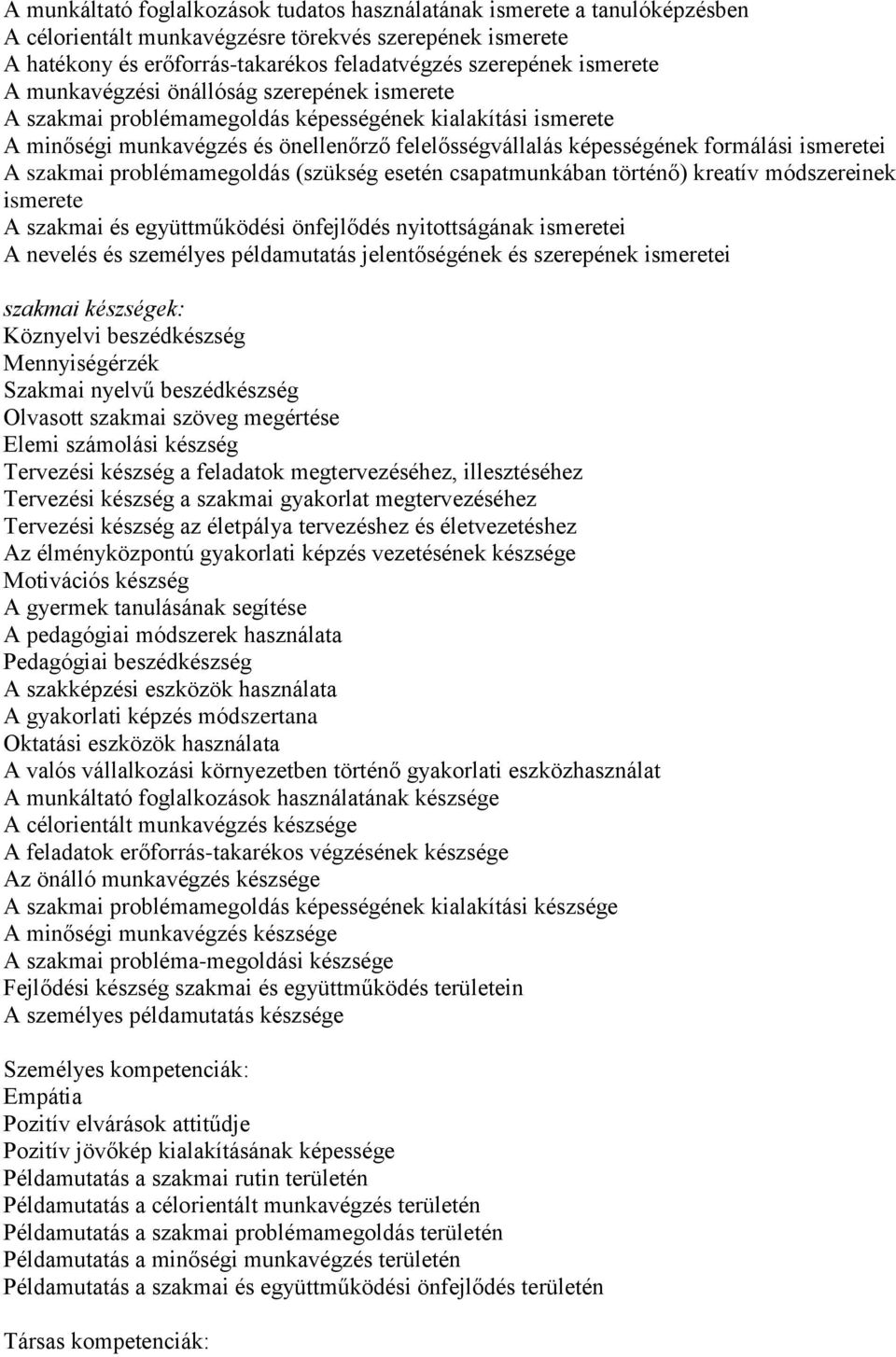 A munkáltató foglalkozások tudatos használatának ismerete a tanulóképzésben
A célorientált munkavégzésre törekvés szerepének ismerete
A hatékony és erőforrás-takarékos feladatvégzés szerepének ismerete
A munkavégzési önállóság szerepének ismerete
A szakmai problémamegoldás képességének kialakítási ismerete
A minőségi munkavégzés és önellenőrző felelősségvállalás képességének formálási ismeretei
A szakmai problémamegoldás (szükség esetén csapatmunkában történő) kreatív módszereinek ismerete
A szakmai és együttműködési önfejlődés nyitottságának ismeretei
A nevelés és személyes példamutatás jelentőségének és szerepének ismeretei

szakmai készségek:
Köznyelvi beszédkészség
Mennyiségérzék
Szakmai nyelvű beszédkészség
Olvasott szakmai szöveg megértése
Elemi számolási készség
Tervezési készség a feladatok megtervezéséhez, illesztéséhez
Tervezési készség a szakmai gyakorlat megtervezéséhez
Tervezési készség az életpálya tervezéshez és életvezetéshez
Az élményközpontú gyakorlati képzés vezetésének készsége
Motivációs készség
A gyermek tanulásának segítése
A pedagógiai módszerek használata
Pedagógiai beszédkészség
A szakképzési eszközök használata
A gyakorlati képzés módszertana
Oktatási eszközök használata
A valós vállalkozási környezetben történő gyakorlati eszközhasználat
A munkáltató foglalkozások használatának készsége
A célorientált munkavégzés készsége
A feladatok erőforrás-takarékos végzésének készsége
Az önálló munkavégzés készsége
A szakmai problémamegoldás képességének kialakítási készsége
A minőségi munkavégzés készsége
A szakmai probléma-megoldási készsége
Fejlődési készség szakmai és együttműködés területein
A személyes példamutatás készsége

Személyes kompetenciák:
Empátia
Pozitív elvárások attitűdje
Pozitív jövőkép kialakításának képessége
Példamutatás a szakmai rutin területén
Példamutatás a célorientált munkavégzés területén
Példamutatás a szakmai problémamegoldás területén
Példamutatás a minőségi munkavégzés területén
Példamutatás a szakmai és együttműködési önfejlődés területén

Társas kompetenciák: